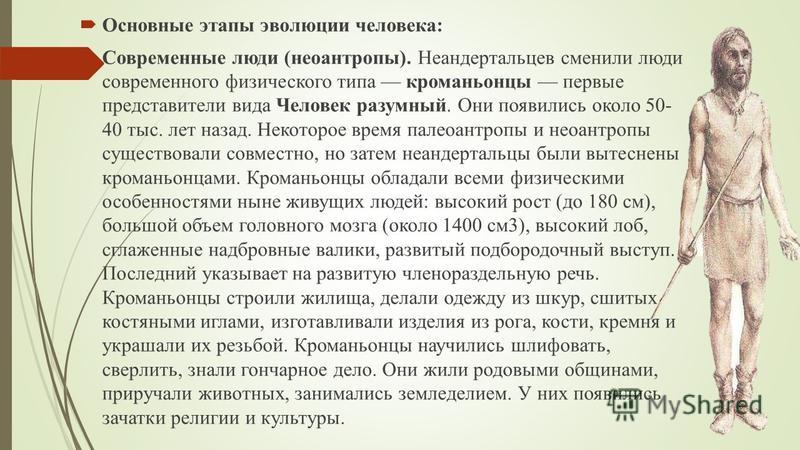 Основные этапы эволюции человека:

Современные люди (неоантропы). Неандертальцев сменили люди современного физического типа — кроманьонцы — первые представители вида Человек разумный. Они появились около 50-40 тыс. лет назад. Некоторое время палеоантропы и неоантропы существовали совместно, но затем неандертальцы были вытеснены кроманьонцами. Кроманьонцы обладали всеми физическими особенностями ныне живущих людей: высокий рост (до 180 см), большой объем головного мозга (около 1400 см3), высокий лоб, сглаженные надбровные валики, развитый подбородочный выступ. Последний указывает на развитую членораздельную речь. Кроманьонцы строили жилища, делали одежду из шкур, сшитых костяными иглами, изготавливали изделия из рога, кости, кремня и украшали их резьбой. Кроманьонцы научились шлифовать, сверлить, знали гончарное дело. Они жили родовыми общинами, приручали животных, занимались земледелием. У них появились зачатки религии и культуры.

MyShared